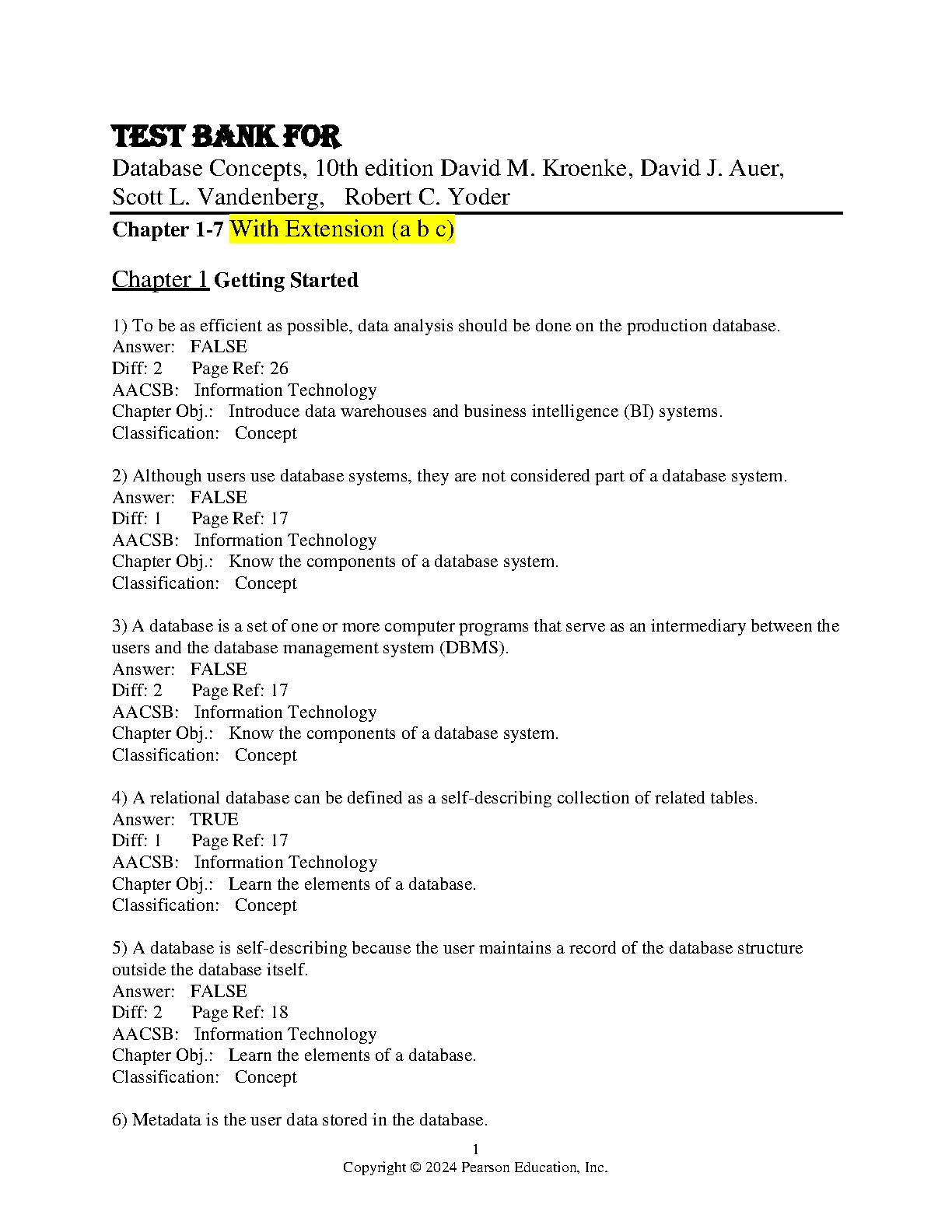 TEST BANK FOR
Database Concepts, 10th edition David M. Kroenke, David J. Auer, Scott L. Vandenberg, Robert C. Yoder

Chapter 1-7 With Extension (a b c)

Chapter 1 Getting Started

1) To be as efficient as possible, data analysis should be done on the production database.
Answer: FALSE
Diff: 2 Page Ref: 26
AACSB: Information Technology
Chapter Obj.: Introduce data warehouses and business intelligence (BI) systems.
Classification: Concept

2) Although users use database systems, they are not considered part of a database system.
Answer: FALSE
Diff: 1 Page Ref: 17
AACSB: Information Technology
Chapter Obj.: Know the components of a database system.
Classification: Concept

3) A database is a set of one or more computer programs that serve as an intermediary between the users and the database management system (DBMS).
Answer: FALSE
Diff: 2 Page Ref: 17
AACSB: Information Technology
Chapter Obj.: Know the components of a database system.
Classification: Concept

4) A relational database can be defined as a self-describing collection of related tables.
Answer: TRUE
Diff: 1 Page Ref: 17
AACSB: Information Technology
Chapter Obj.: Learn the elements of a database.
Classification: Concept

5) A database is self-describing because the user maintains a record of the database structure outside the database itself.
Answer: FALSE
Diff: 2 Page Ref: 18
AACSB: Information Technology
Chapter Obj.: Learn the elements of a database.
Classification: Concept

6) Metadata is the user data stored in the database.

1
Copyright © 2024 Pearson Education, Inc.